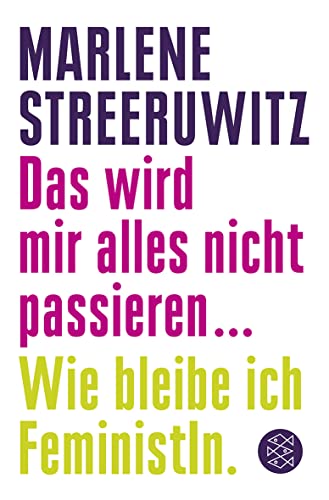 MARLENE STREERUWITZ

Das wird mir alles nicht passieren...

Wie bleibe ich FeministIn.